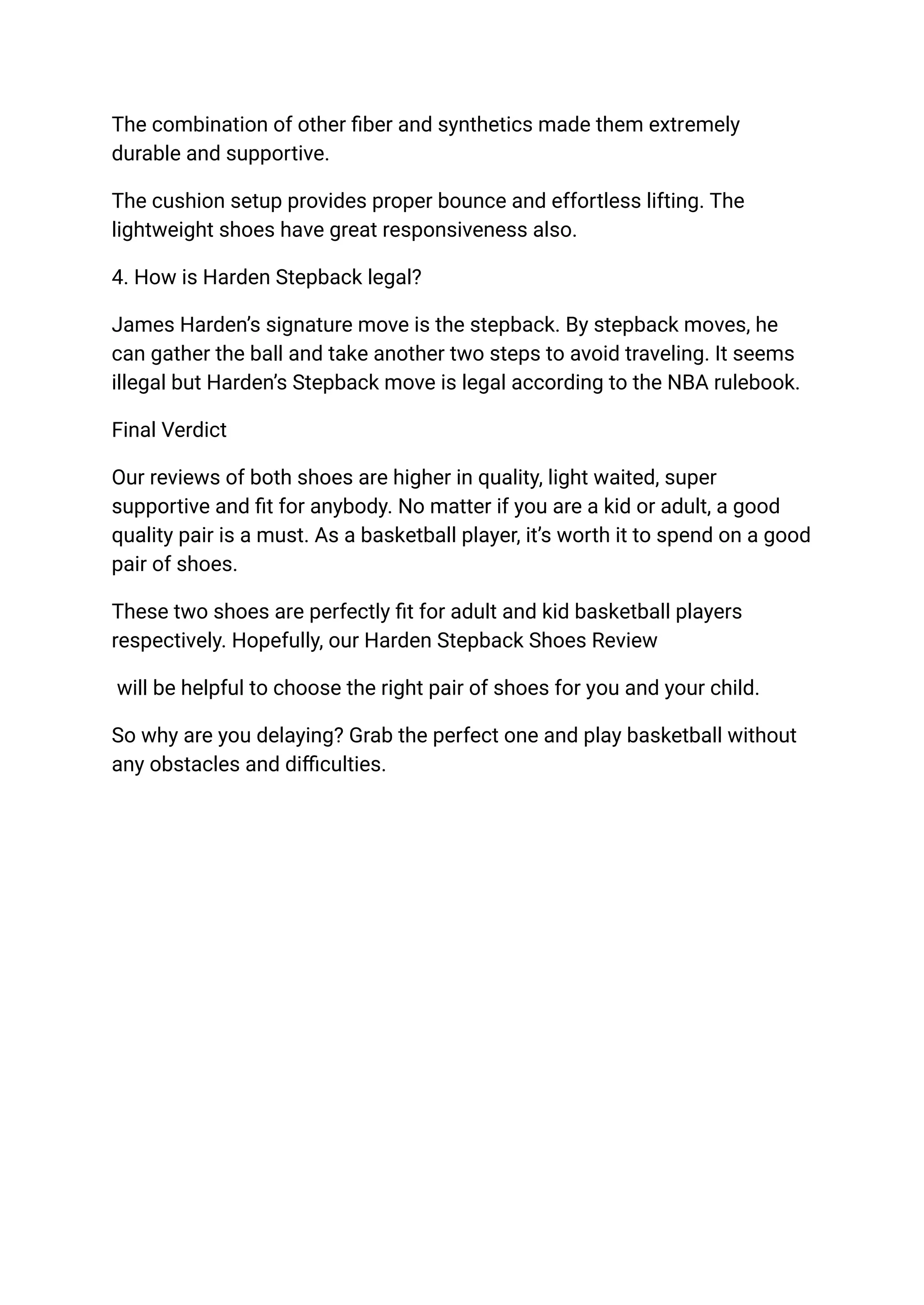 The combination of other fiber and synthetics made them extremely durable and supportive.

The cushion setup provides proper bounce and effortless lifting. The lightweight shoes have great responsiveness also.

4. How is Harden Stepback legal?

James Harden’s signature move is the stepback. By stepback moves, he can gather the ball and take another two steps to avoid traveling. It seems illegal but Harden’s Stepback move is legal according to the NBA rulebook.

Final Verdict

Our reviews of both shoes are higher in quality, light waited, super supportive and fit for anybody. No matter if you are a kid or adult, a good quality pair is a must. As a basketball player, it’s worth it to spend on a good pair of shoes.

These two shoes are perfectly fit for adult and kid basketball players respectively. Hopefully, our Harden Stepback Shoes Review

will be helpful to choose the right pair of shoes for you and your child.

So why are you delaying? Grab the perfect one and play basketball without any obstacles and difficulties.